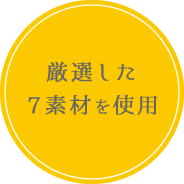 厳選した
7素材を使用